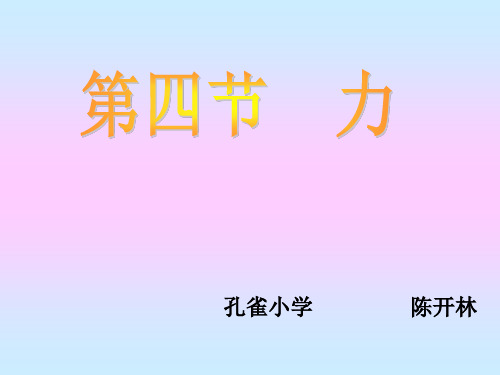 第四节　力

孔雀小学　　陈开林